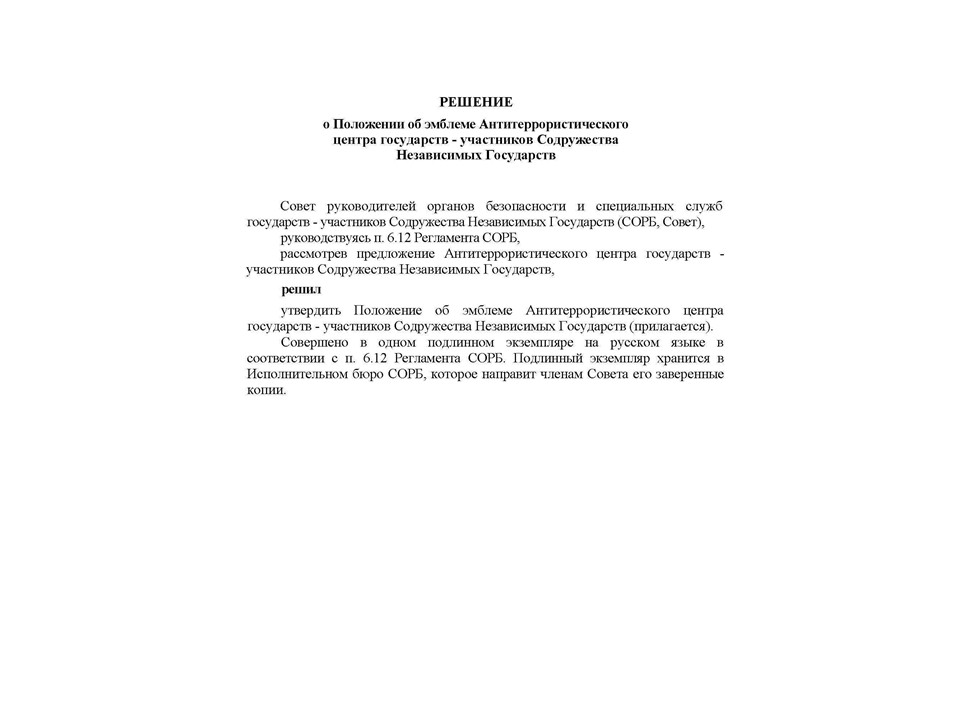 РЕШЕНИЕ

о Положении об эмблеме Антитеррористического центра государств - участников Содружества Независимых Государств

Совет руководителей органов безопасности и специальных служб государств - участников Содружества Независимых Государств (СОРБ, Совет),

руководствуясь п. 6.12 Регламента СОРБ,

рассмотрев предложение Антитеррористического центра государств - участников Содружества Независимых Государств,

решил

утвердить Положение об эмблеме Антитеррористического центра государств - участников Содружества Независимых Государств (прилагается).

Совершено в одном подлинном экземпляре на русском языке в соответствии с п. 6.12 Регламента СОРБ. Подлинный экземпляр хранится в Исполнительном бюро СОРБ, которое направит членам Совета его заверенные копии.